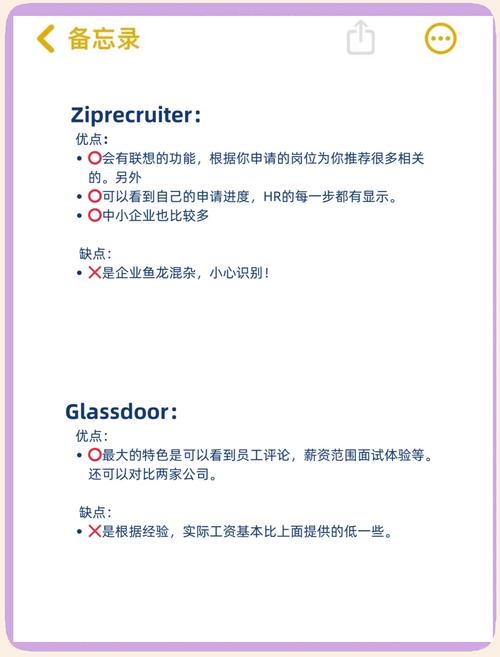 备忘录

Ziprecruiter:
优点:
• ⭕会有联想的功能，根据你申请的岗位为你推荐很多相关的。另外
• ⭕可以看到自己的申请进度，HR的每一步都有显示。
• ⭕中小企业也比较多

缺点:
• ❌是企业鱼龙混杂，小心识别！

Glassdoor:
优点:
• ⭕最大的特色是可以看到员工评论，薪资范围面试体验等。还可以对比两家公司。

缺点:
• ❌是根据经验，实际工资基本比上面提供的低一些。